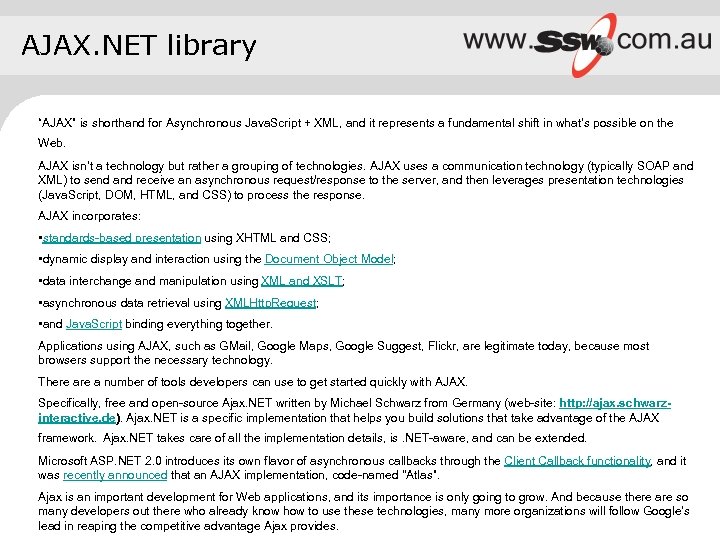 AJAX.NET library

www.SSW.com.au

"AJAX" is shorthand for Asynchronous JavaScript + XML, and it represents a fundamental shift in what's possible on the Web.

AJAX isn't a technology but rather a grouping of technologies. AJAX uses a communication technology (typically SOAP and XML) to send and receive an asynchronous request/response to the server, and then leverages presentation technologies (JavaScript, DOM, HTML, and CSS) to process the response.

AJAX incorporates:

▪standards-based presentation using XHTML and CSS;

▪dynamic display and interaction using the Document Object Model;

▪data interchange and manipulation using XML and XSLT;

▪asynchronous data retrieval using XMLHttpRequest;

▪and JavaScript binding everything together.

Applications using AJAX, such as GMail, Google Maps, Google Suggest, Flickr, are legitimate today, because most browsers support the necessary technology.

There are a number of tools developers can use to get started quickly with AJAX.

Specifically, free and open-source Ajax.NET written by Michael Schwarz from Germany (web-site: http://ajax.schwarz-interactive.de). Ajax.NET is a specific implementation that helps you build solutions that take advantage of the AJAX framework. Ajax.NET takes care of all the implementation details, is .NET-aware, and can be extended.

Microsoft ASP.NET 2.0 introduces its own flavor of asynchronous callbacks through the Client Callback functionality, and it was recently announced that an AJAX implementation, code-named "Atlas".

Ajax is an important development for Web applications, and its importance is only going to grow. And because there are so many developers out there who already know how to use these technologies, many more organizations will follow Google's lead in reaping the competitive advantage Ajax provides.